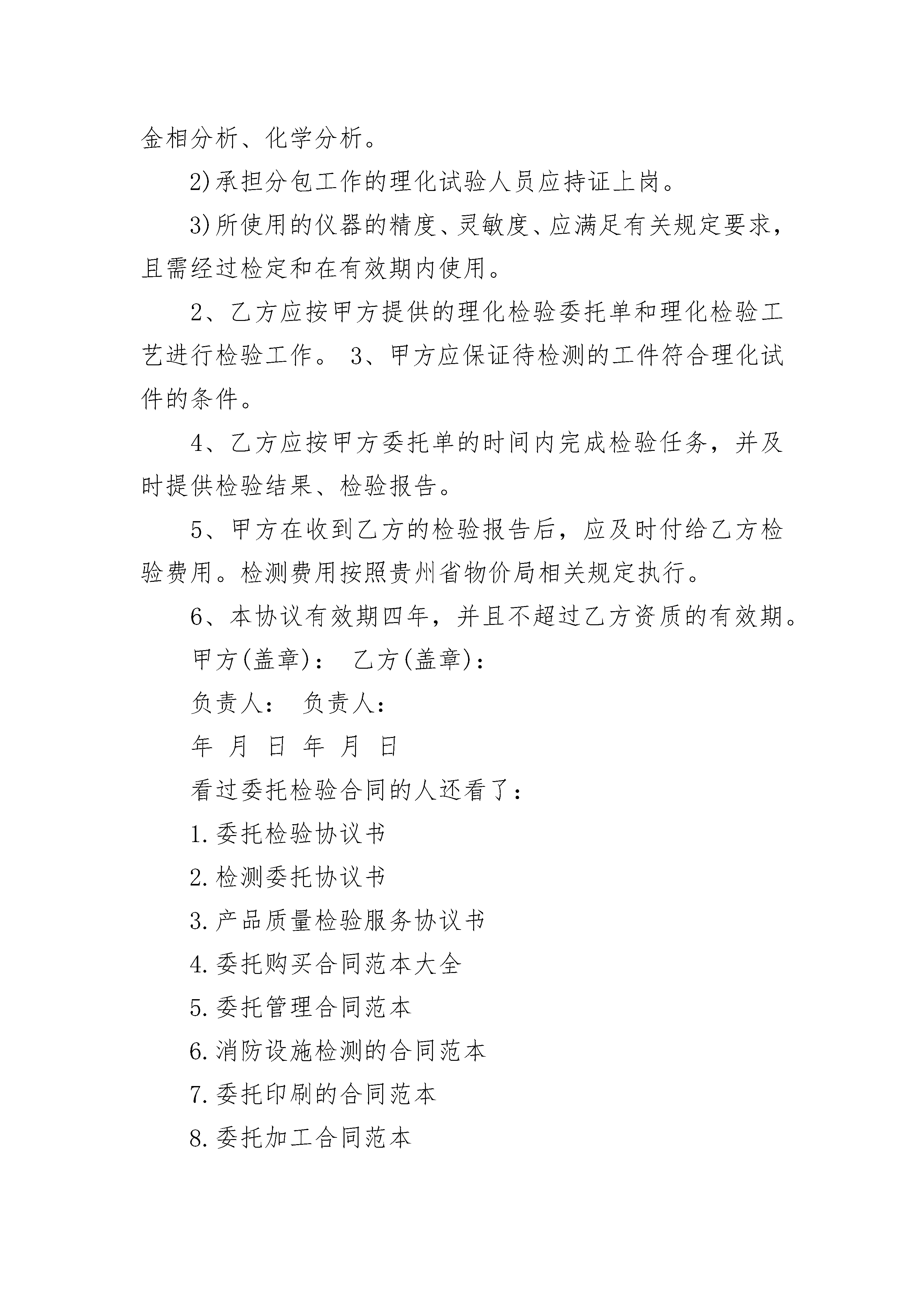 金相分析、化学分析。

2)承担分包工作的理化试验人员应持证上岗。

3)所使用的仪器的精度、灵敏度、应满足有关规定要求，且需经过检定和在有效期内使用。

2、乙方应按甲方提供的理化检验委托单和理化检验工艺进行检验工作。 3、甲方应保证待检测的工件符合理化试件的条件。

4、乙方应按甲方委托单的时间内完成检验任务，并及时提供检验结果、检验报告。

5、甲方在收到乙方的检验报告后，应及时付给乙方检验费用。检测费用按照贵州省物价局相关规定执行。

6、本协议有效期四年，并且不超过乙方资质的有效期。

甲方(盖章)： 乙方(盖章)：

负责人： 负责人：

年 月 日 年 月 日

看过委托检验合同的人还看了：

1.委托检验协议书

2.检测委托协议书

3.产品质量检验服务协议书

4.委托购买合同范本大全

5.委托管理合同范本

6.消防设施检测的合同范本

7.委托印刷的合同范本

8.委托加工合同范本